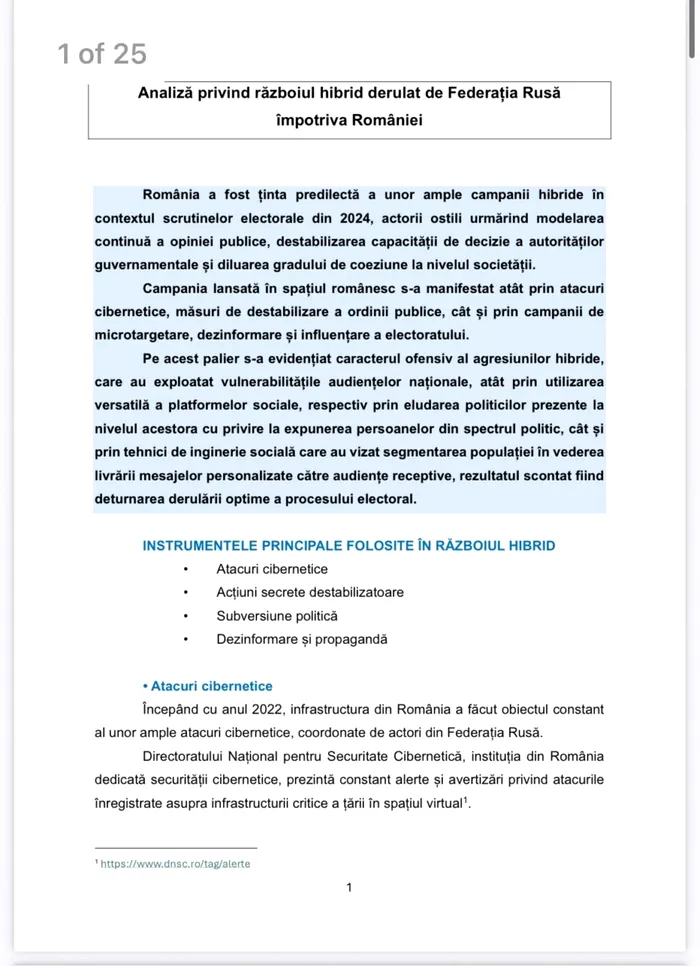 1 of 25

Analiză privind războiul hibrid derulat de Federația Rusă împotriva României

România a fost ținta predilectă a unor ample campanii hibride în contextul scrutinelor electorale din 2024, actorii ostili urmărind modelarea continuă a opiniei publice, destabilizarea capacității de decizie a autorităților guvernamentale și diluarea gradului de coeziune la nivelul societății.

Campania lansată în spațiul românesc s-a manifestat atât prin atacuri cibernetice, măsuri de destabilizare a ordinii publice, cât și prin campanii de microtargetare, dezinformare și influențare a electoratului.

Pe acest palier s-a evidențiat caracterul ofensiv al agresiunilor hibride, care au exploatat vulnerabilitățile audiențelor naționale, atât prin utilizarea versatilă a platformelor sociale, respectiv prin eludarea politicilor prezente la nivelul acestora cu privire la expunerea persoanelor din spectrul politic, cât și prin tehnici de inginerie socială care au vizat segmentarea populației în vederea livrării mesajelor personalizate către audiențe receptive, rezultatul scontat fiind deturnarea derulării optime a procesului electoral.

INSTRUMENTELE PRINCIPALE FOLOSITE ÎN RĂZBOIUL HIBRID

• Atacuri cibernetice
• Acțiuni secrete destabilizatoare
• Subversiune politică
• Dezinformare și propagandă

• Atacuri cibernetice

Începând cu anul 2022, infrastructura din România a făcut obiectul constant al unor ample atacuri cibernetice, coordonate de actori din Federația Rusă.

Directoratului Național pentru Securitate Cibernetică, instituția din România dedicată securității cibernetice, prezintă constant alerte și avertizări privind atacurile înregistrate asupra infrastructurii critice a țării în spațiul virtual$^1$.

$^1$ https://www.dnsc.ro/tag/alerte

1